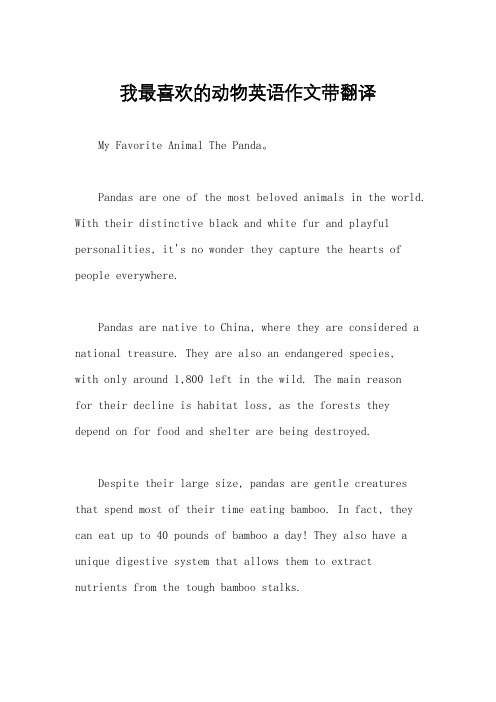 我最喜欢的动物英语作文带翻译

My Favorite Animal The Panda。

Pandas are one of the most beloved animals in the world. With their distinctive black and white fur and playful personalities, it's no wonder they capture the hearts of people everywhere.

Pandas are native to China, where they are considered a national treasure. They are also an endangered species, with only around 1,800 left in the wild. The main reason for their decline is habitat loss, as the forests they depend on for food and shelter are being destroyed.

Despite their large size, pandas are gentle creatures that spend most of their time eating bamboo. In fact, they can eat up to 40 pounds of bamboo a day! They also have a unique digestive system that allows them to extract nutrients from the tough bamboo stalks.